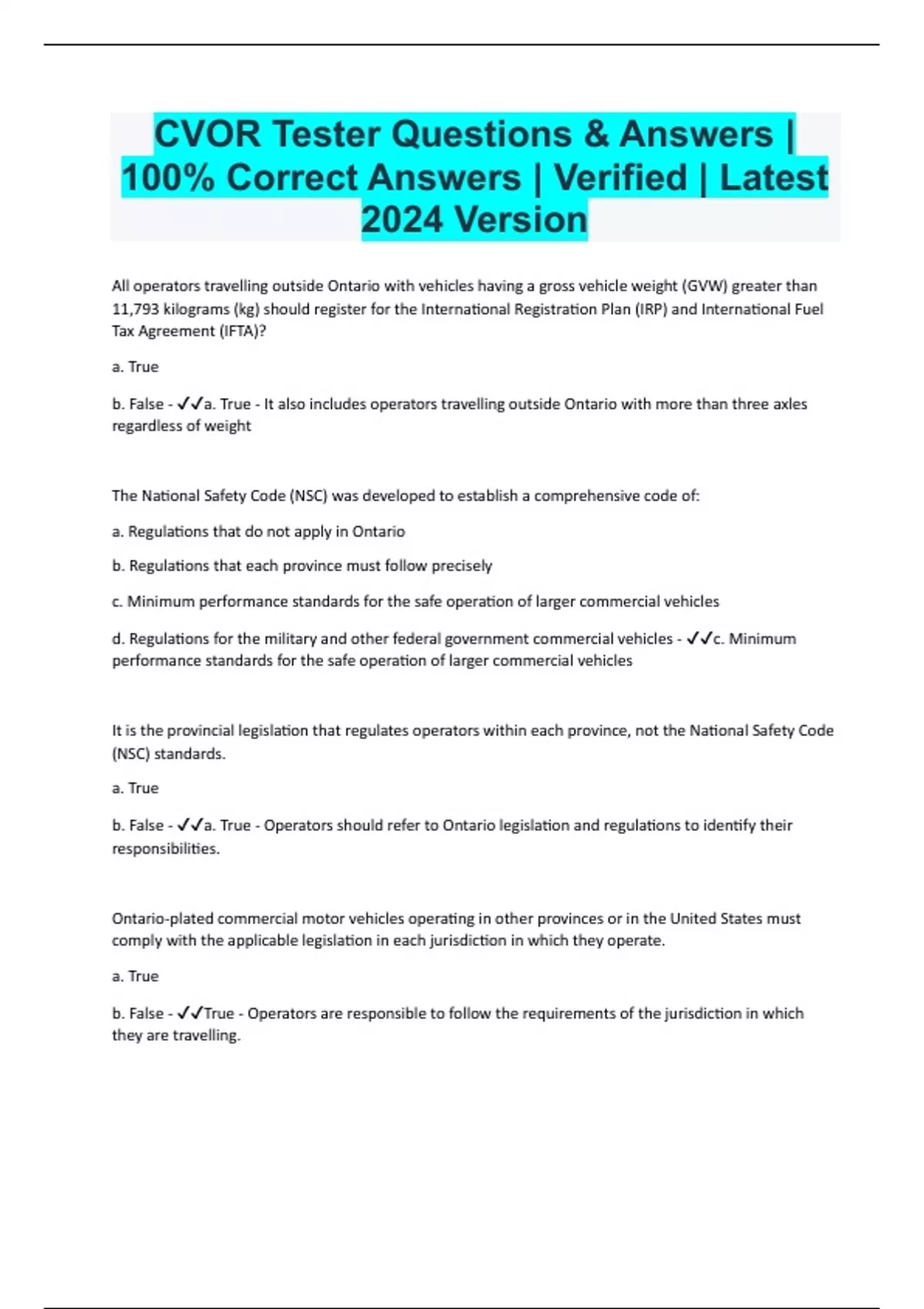 CVOR Tester Questions & Answers | 100% Correct Answers | Verified | Latest 2024 Version

All operators travelling outside Ontario with vehicles having a gross vehicle weight (GVW) greater than 11,793 kilograms (kg) should register for the International Registration Plan (IRP) and International Fuel Tax Agreement (IFTA)?

a. True

b. False - ✓✓a. True - It also includes operators travelling outside Ontario with more than three axles regardless of weight

The National Safety Code (NSC) was developed to establish a comprehensive code of:

a. Regulations that do not apply in Ontario

b. Regulations that each province must follow precisely

c. Minimum performance standards for the safe operation of larger commercial vehicles

d. Regulations for the military and other federal government commercial vehicles - ✓✓c. Minimum performance standards for the safe operation of larger commercial vehicles

It is the provincial legislation that regulates operators within each province, not the National Safety Code (NSC) standards.

a. True

b. False - ✓✓a. True - Operators should refer to Ontario legislation and regulations to identify their responsibilities.

Ontario-plated commercial motor vehicles operating in other provinces or in the United States must comply with the applicable legislation in each jurisdiction in which they operate.

a. True

b. False - ✓✓True - Operators are responsible to follow the requirements of the jurisdiction in which they are travelling.